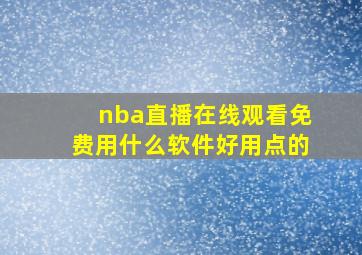 nba直播在线观看免费用什么软件好用点的